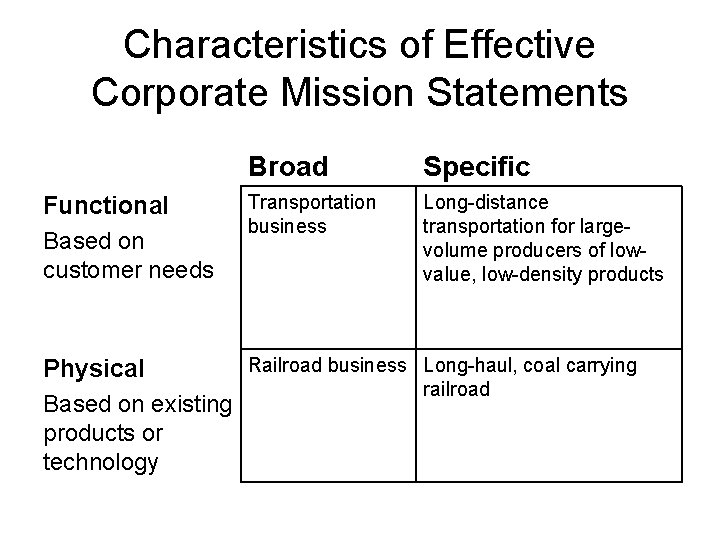 Characteristics of Effective Corporate Mission Statements

|  | Broad | Specific |
|---|---|---|
| Functional Based on customer needs | Transportation business | Long-distance transportation for large-volume producers of low-value, low-density products |
| Physical Based on existing products or technology | Railroad business | Long-haul, coal carrying railroad |